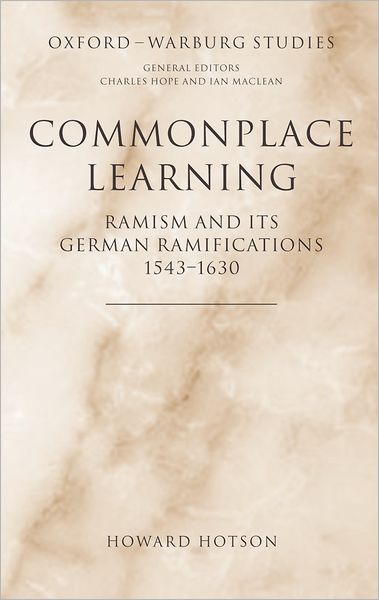 OXFORD–WARBURG STUDIES

GENERAL EDITORS
CHARLES HOPE AND IAN MACLEAN

COMMONPLACE LEARNING

RAMISM AND ITS GERMAN RAMIFICATIONS 1543–1630

HOWARD HOTSON